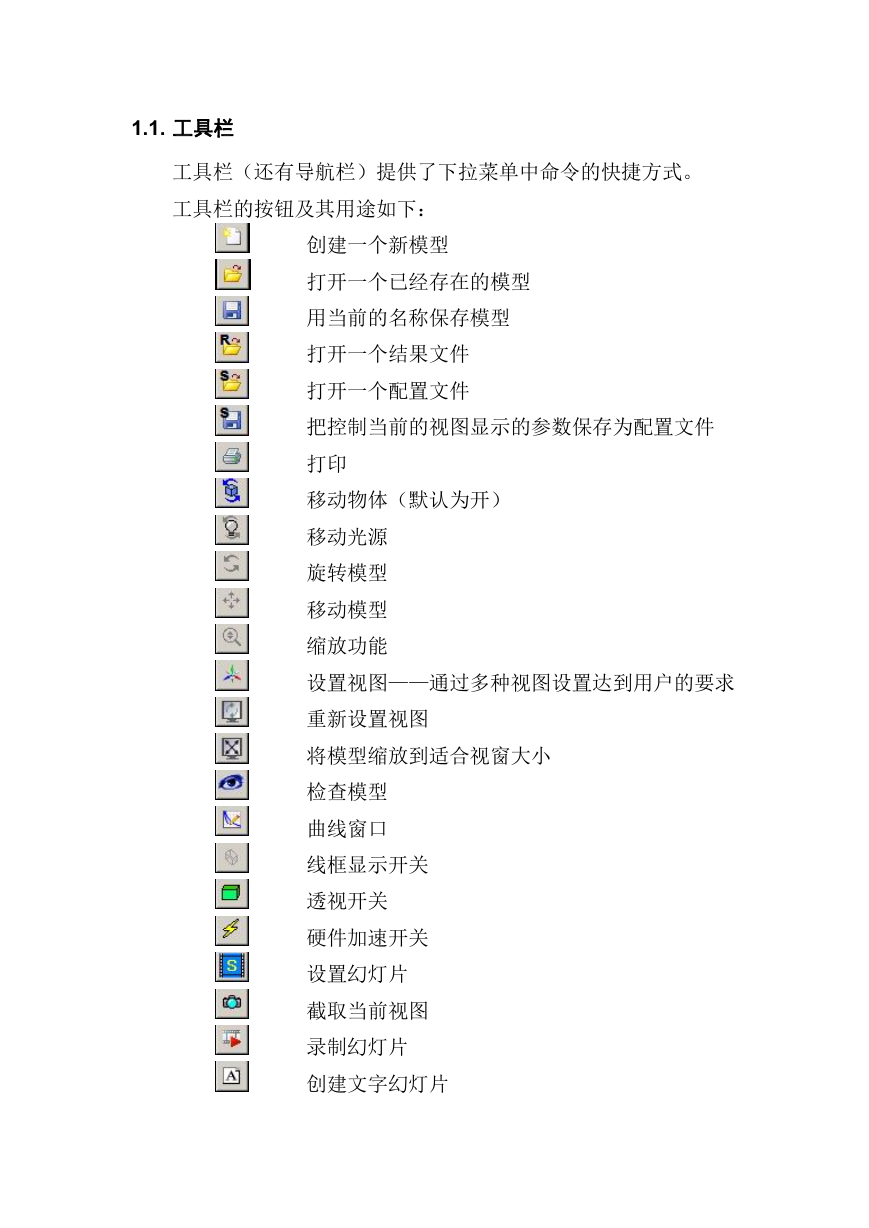 1.1. 工具栏

工具栏（还有导航栏）提供了下拉菜单中命令的快捷方式。

工具栏的按钮及其用途如下：

创建一个新模型
打开一个已经存在的模型
用当前的名称保存模型
打开一个结果文件
打开一个配置文件
把控制当前的视图显示的参数保存为配置文件
打印
移动物体（默认为开）
移动光源
旋转模型
移动模型
缩放功能
设置视图——通过多种视图设置达到用户的要求
重新设置视图
将模型缩放到适合视窗大小
检查模型
曲线窗口
线框显示开关
透视开关
硬件加速开关
设置幻灯片
截取当前视图
录制幻灯片
创建文字幻灯片